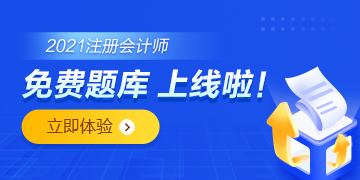 2021注册会计师

免费题库 上线啦！

立即体验